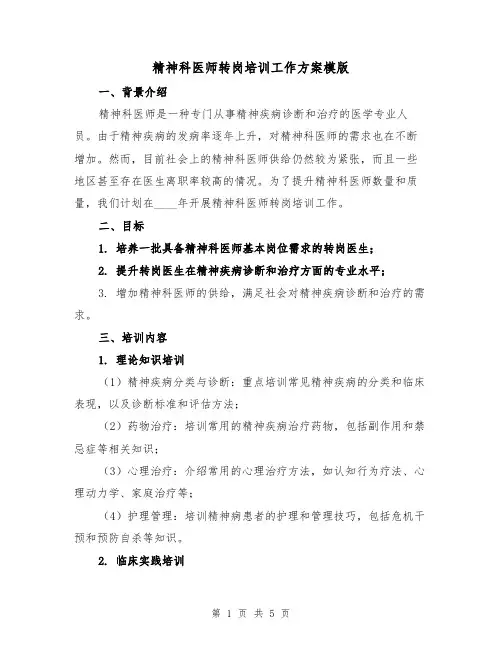 精神科医师转岗培训工作方案模版

一、背景介绍

精神科医师是一种专门从事精神疾病诊断和治疗的医学专业人员。由于精神疾病的发病率逐年上升，对精神科医师的需求也在不断增加。然而，目前社会上的精神科医师供给仍然较为紧张，而且一些地区甚至存在医生离职率较高的情况。为了提升精神科医师数量和质量，我们计划在____年开展精神科医师转岗培训工作。

二、目标

1. 培养一批具备精神科医师基本岗位需求的转岗医生；

2. 提升转岗医生在精神疾病诊断和治疗方面的专业水平；

3. 增加精神科医师的供给，满足社会对精神疾病诊断和治疗的需求。

三、培训内容

1. 理论知识培训

（1）精神疾病分类与诊断：重点培训常见精神疾病的分类和临床表现，以及诊断标准和评估方法；

（2）药物治疗：培训常用的精神疾病治疗药物，包括副作用和禁忌症等相关知识；

（3）心理治疗：介绍常用的心理治疗方法，如认知行为疗法、心理动力学、家庭治疗等；

（4）护理管理：培训精神病患者的护理和管理技巧，包括危机干预和预防自杀等知识。

2. 临床实践培训

第 1 页 共 5 页